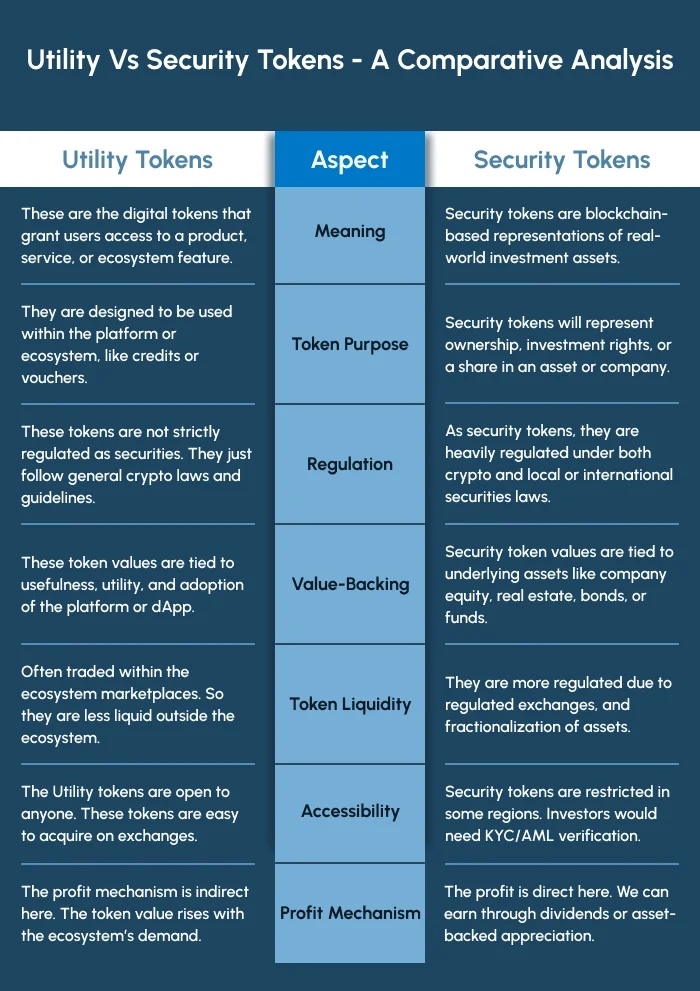 Utility Vs Security Tokens - A Comparative Analysis

| Utility Tokens | Aspect | Security Tokens |
|---|---|---|
| These are the digital tokens that grant users access to a product, service, or ecosystem feature. | Meaning | Security tokens are blockchain-based representations of real-world investment assets. |
| They are designed to be used within the platform or ecosystem, like credits or vouchers. | Token Purpose | Security tokens will represent ownership, investment rights, or a share in an asset or company. |
| These tokens are not strictly regulated as securities. They just follow general crypto laws and guidelines. | Regulation | As security tokens, they are heavily regulated under both crypto and local or international securities laws. |
| These token values are tied to usefulness, utility, and adoption of the platform or dApp. | Value-Backing | Security token values are tied to underlying assets like company equity, real estate, bonds, or funds. |
| Often traded within the ecosystem marketplaces. So they are less liquid outside the ecosystem. | Token Liquidity | They are more regulated due to regulated exchanges, and fractionalization of assets. |
| The Utility tokens are open to anyone. These tokens are easy to acquire on exchanges. | Accessibility | Security tokens are restricted in some regions. Investors would need KYC/AML verification. |
| The profit mechanism is indirect here. The token value rises with the ecosystem's demand. | Profit Mechanism | The profit is direct here. We can earn through dividends or asset-backed appreciation. |